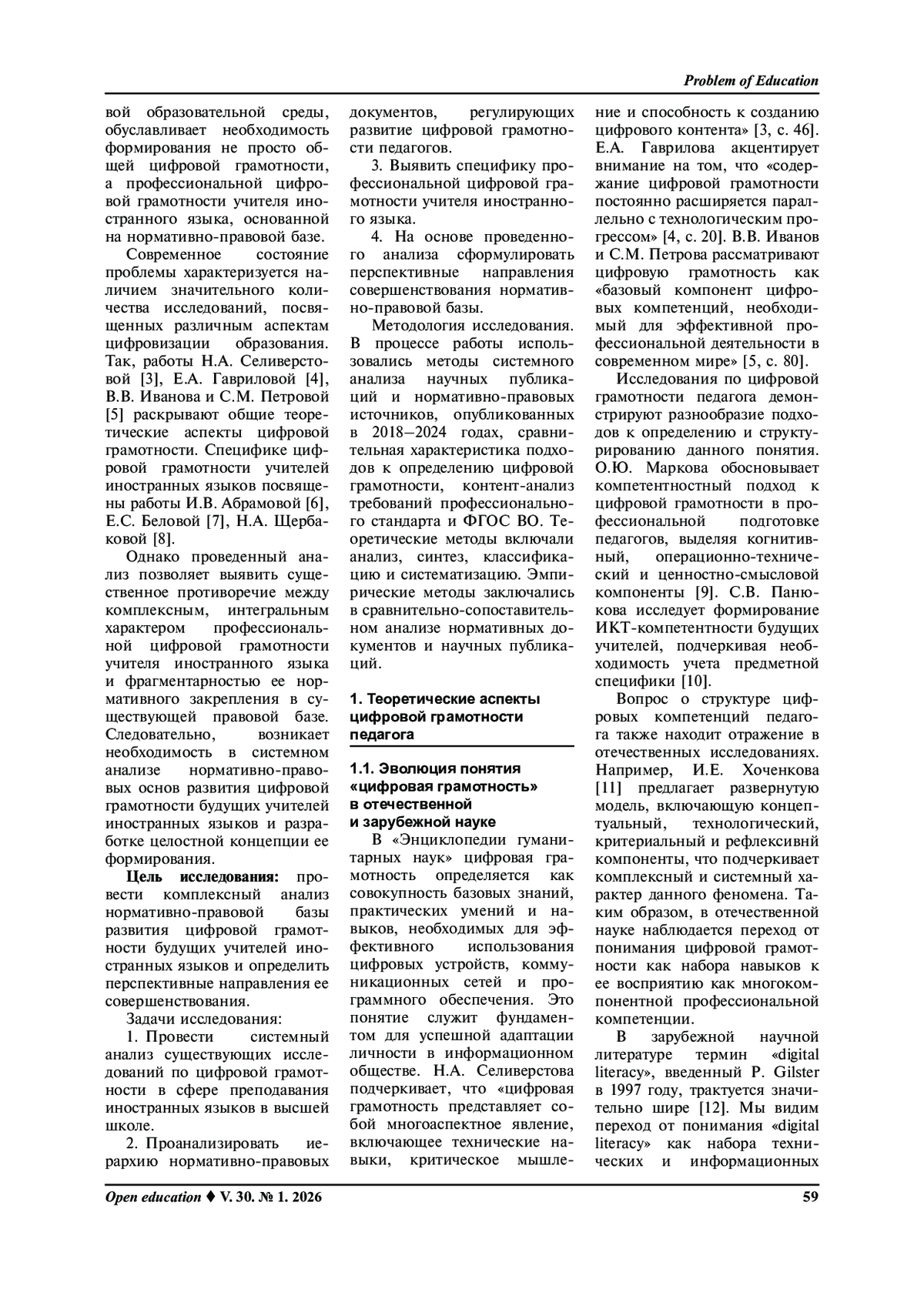 Problem of Education

вой образовательной среды, обуславливает необходимость формирования не просто общей цифровой грамотности, а профессиональной цифровой грамотности учителя иностранного языка, основанной на нормативно-правовой базе.

Современное состояние проблемы характеризуется наличием значительного количества исследований, посвященных различным аспектам цифровизации образования. Так, работы Н.А. Селиверстовой [3], Е.А. Гавриловой [4], В.В. Иванова и С.М. Петровой [5] раскрывают общие теоретические аспекты цифровой грамотности. Специфике цифровой грамотности учителей иностранных языков посвящены работы И.В. Абрамовой [6], Е.С. Беловой [7], Н.А. Щербаковой [8].

Однако проведенный анализ позволяет выявить существенное противоречие между комплексным, интегральным характером профессиональной цифровой грамотности учителя иностранного языка и фрагментарностью ее нормативного закрепления в существующей правовой базе. Следовательно, возникает необходимость в системном анализе нормативно-правовых основ развития цифровой грамотности будущих учителей иностранных языков и разработке целостной концепции ее формирования.

Цель исследования: провести комплексный анализ нормативно-правовой базы развития цифровой грамотности будущих учителей иностранных языков и определить перспективные направления ее совершенствования.

Задачи исследования:

1. Провести системный анализ существующих исследований по цифровой грамотности в сфере преподавания иностранных языков в высшей школе.

2. Проанализировать иерархию нормативно-правовых документов, регулирующих развитие цифровой грамотности педагогов.

3. Выявить специфику профессиональной цифровой грамотности учителя иностранного языка.

4. На основе проведенного анализа сформулировать перспективные направления совершенствования нормативно-правовой базы.

Методология исследования. В процессе работы использовались методы системного анализа научных публикаций и нормативно-правовых источников, опубликованных в 2018–2024 годах, сравнительная характеристика подходов к определению цифровой грамотности, контент-анализ требований профессионального стандарта и ФГОС ВО. Теоретические методы включали анализ, синтез, классификацию и систематизацию. Эмпирические методы заключались в сравнительно-сопоставительном анализе нормативных документов и научных публикаций.

1. Теоретические аспекты цифровой грамотности педагога

1.1. Эволюция понятия «цифровая грамотность» в отечественной и зарубежной науке

В «Энциклопедии гуманитарных наук» цифровая грамотность определяется как совокупность базовых знаний, практических умений и навыков, необходимых для эффективного использования цифровых устройств, коммуникационных сетей и программного обеспечения. Это понятие служит фундаментом для успешной адаптации личности в информационном обществе. Н.А. Селиверстова подчеркивает, что «цифровая грамотность представляет собой многоаспектное явление, включающее технические навыки, критическое мышление и способность к созданию цифрового контента» [3, с. 46]. Е.А. Гаврилова акцентирует внимание на том, что «содержание цифровой грамотности постоянно расширяется параллельно с технологическим прогрессом» [4, с. 20]. В.В. Иванов и С.М. Петрова рассматривают цифровую грамотность как «базовый компонент цифровых компетенций, необходимый для эффективной профессиональной деятельности в современном мире» [5, с. 80].

Исследования по цифровой грамотности педагога демонстрируют разнообразие подходов к определению и структурированию данного понятия. О.Ю. Маркова обосновывает компетентностный подход к цифровой грамотности в профессиональной подготовке педагогов, выделяя когнитивный, операционно-технический и ценностно-смысловой компоненты [9]. С.В. Панюкова исследует формирование ИКТ-компетентности будущих учителей, подчеркивая необходимость учета предметной специфики [10].

Вопрос о структуре цифровых компетенций педагога также находит отражение в отечественных исследованиях. Например, И.Е. Хоченкова [11] предлагает развернутую модель, включающую концептуальный, технологический, критериальный и рефлексивнй компоненты, что подчеркивает комплексный и системный характер данного феномена. Таким образом, в отечественной науке наблюдается переход от понимания цифровой грамотности как набора навыков к ее восприятию как многокомпонентной профессиональной компетенции.

В зарубежной научной литературе термин «digital literacy», введенный P. Gilster в 1997 году, трактуется значительно шире [12]. Мы видим переход от понимания «digital literacy» как набора технических и информационных

Open education ♦ V. 30. № 1. 2026 59